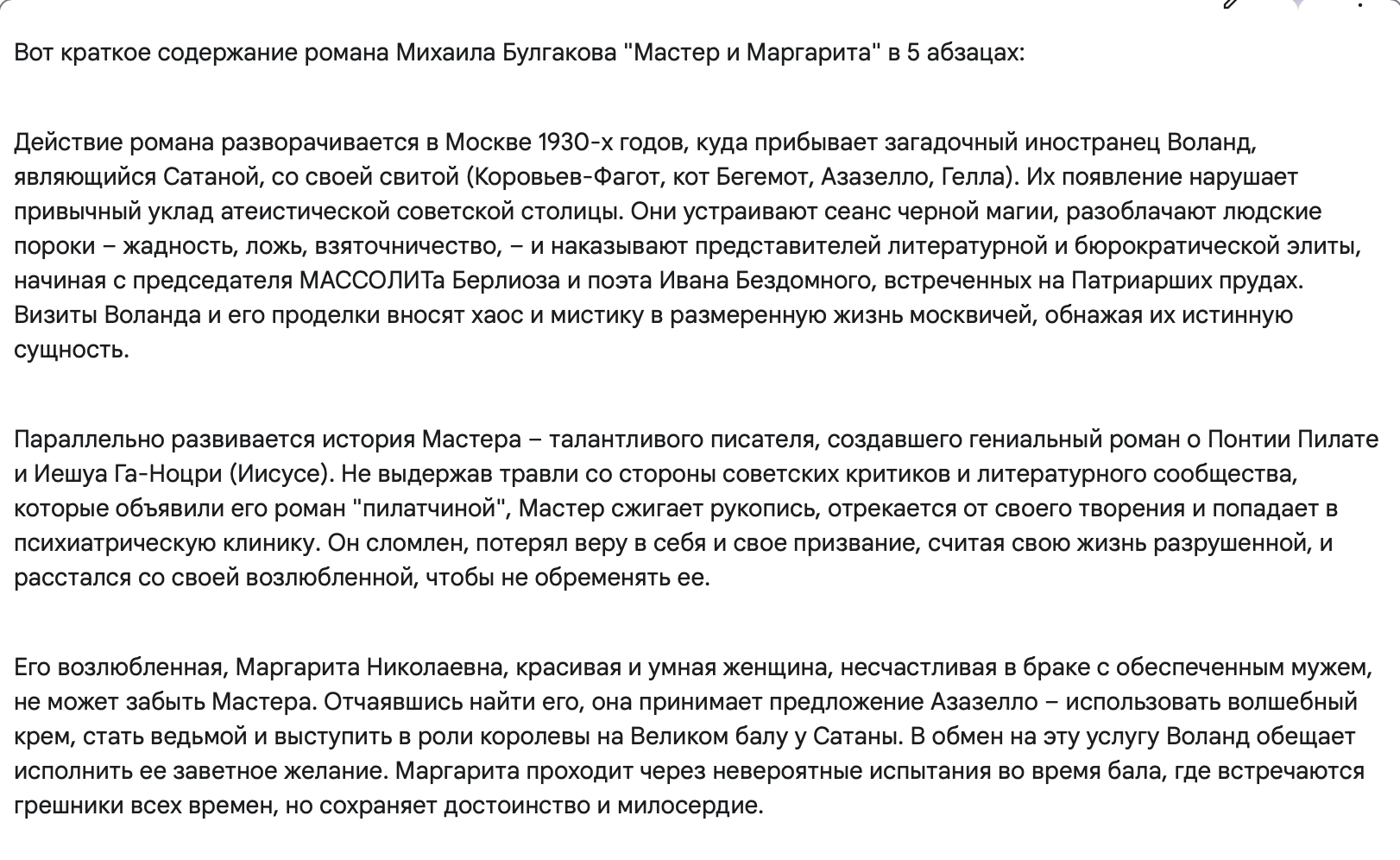 Вот краткое содержание романа Михаила Булгакова "Мастер и Маргарита" в 5 абзацах:

Действие романа разворачивается в Москве 1930-х годов, куда прибывает загадочный иностранец Воланд, являющийся Сатаной, со своей свитой (Коровьев-Фагот, кот Бегемот, Азазелло, Гелла). Их появление нарушает привычный уклад атеистической советской столицы. Они устраивают сеанс черной магии, разоблачают людские пороки – жадность, ложь, взяточничество, – и наказывают представителей литературной и бюрократической элиты, начиная с председателя МАССОЛИТа Берлиоза и поэта Ивана Бездомного, встреченных на Патриарших прудах. Визиты Воланда и его проделки вносят хаос и мистику в размеренную жизнь москвичей, обнажая их истинную сущность.

Параллельно развивается история Мастера – талантливого писателя, создавшего гениальный роман о Понтии Пилате и Иешуа Га-Ноцри (Иисусе). Не выдержав травли со стороны советских критиков и литературного сообщества, которые объявили его роман "пилатчиной", Мастер сжигает рукопись, отрекается от своего творения и попадает в психиатрическую клинику. Он сломлен, потерял веру в себя и свое призвание, считая свою жизнь разрушенной, и расстался со своей возлюбленной, чтобы не обременять ее.

Его возлюбленная, Маргарита Николаевна, красивая и умная женщина, несчастливая в браке с обеспеченным мужем, не может забыть Мастера. Отчаявшись найти его, она принимает предложение Азазелло – использовать волшебный крем, стать ведьмой и выступить в роли королевы на Великом балу у Сатаны. В обмен на эту услугу Воланд обещает исполнить ее заветное желание. Маргарита проходит через невероятные испытания во время бала, где встречаются грешники всех времен, но сохраняет достоинство и милосердие.